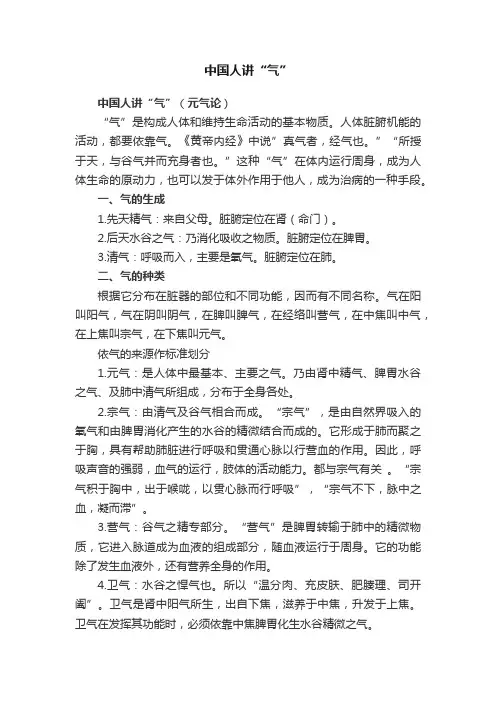 中国人讲“气”

中国人讲“气”（元气论）

“气”是构成人体和维持生命活动的基本物质。人体脏腑机能的活动，都要依靠气。《黄帝内经》中说”真气者，经气也。”“所授于天，与谷气并而充身者也。”这种“气”在体内运行周身，成为人体生命的原动力，也可以发于体外作用于他人，成为治病的一种手段。

一、气的生成

1.先天精气：来自父母。脏腑定位在肾（命门）。

2.后天水谷之气：乃消化吸收之物质。脏腑定位在脾胃。

3.清气：呼吸而入，主要是氧气。脏腑定位在肺。

二、气的种类

根据它分布在脏器的部位和不同功能，因而有不同名称。气在阳叫阳气，气在阴叫阴气，在脾叫脾气，在经络叫营气，在中焦叫中气，在上焦叫宗气，在下焦叫元气。

依气的来源作标准划分

1.元气：是人体中最基本、主要之气。乃由肾中精气、脾胃水谷之气、及肺中清气所组成，分布于全身各处。

2.宗气：由清气及谷气相合而成。“宗气”，是由自然界吸入的氧气和由脾胃消化产生的水谷的精微结合而成的。它形成于肺而聚之于胸，具有帮助肺脏进行呼吸和贯通心脉以行营血的作用。因此，呼吸声音的强弱，血气的运行，肢体的活动能力。都与宗气有关 。“宗气积于胸中，出于喉咙，以贯心脉而行呼吸”，“宗气不下，脉中之血，凝而滞”。

3.营气：谷气之精专部分。“营气”是脾胃转输于肺中的精微物质，它进入脉道成为血液的组成部分，随血液运行于周身。它的功能除了发生血液外，还有营养全身的作用。

4.卫气：水谷之悍气也。所以“温分肉、充皮肤、肥腠理、司开阖”。卫气是肾中阳气所生，出自下焦，滋养于中焦，升发于上焦。卫气在发挥其功能时，必须依靠中焦脾胃化生水谷精微之气。